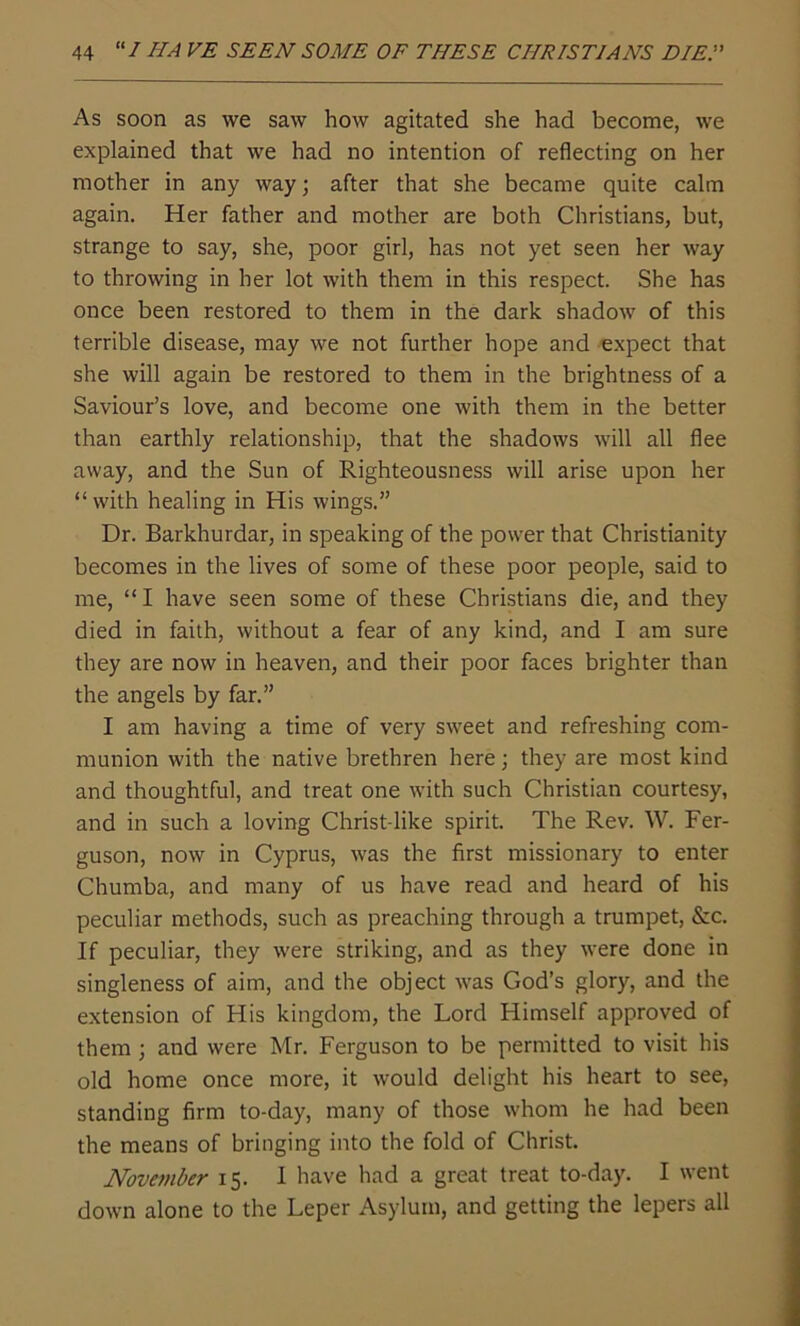 44 "I HAVE SEEN SOME OF THESE CHRISTIANS DIE."

As soon as we saw how agitated she had become, we explained that we had no intention of reflecting on her mother in any way; after that she became quite calm again. Her father and mother are both Christians, but, strange to say, she, poor girl, has not yet seen her way to throwing in her lot with them in this respect. She has once been restored to them in the dark shadow of this terrible disease, may we not further hope and expect that she will again be restored to them in the brightness of a Saviour's love, and become one with them in the better than earthly relationship, that the shadows will all flee away, and the Sun of Righteousness will arise upon her "with healing in His wings."

Dr. Barkhurdar, in speaking of the power that Christianity becomes in the lives of some of these poor people, said to me, "I have seen some of these Christians die, and they died in faith, without a fear of any kind, and I am sure they are now in heaven, and their poor faces brighter than the angels by far."

I am having a time of very sweet and refreshing communion with the native brethren here; they are most kind and thoughtful, and treat one with such Christian courtesy, and in such a loving Christ-like spirit. The Rev. W. Ferguson, now in Cyprus, was the first missionary to enter Chumba, and many of us have read and heard of his peculiar methods, such as preaching through a trumpet, &c. If peculiar, they were striking, and as they were done in singleness of aim, and the object was God's glory, and the extension of His kingdom, the Lord Himself approved of them; and were Mr. Ferguson to be permitted to visit his old home once more, it would delight his heart to see, standing firm to-day, many of those whom he had been the means of bringing into the fold of Christ.

November 15. I have had a great treat to-day. I went down alone to the Leper Asylum, and getting the lepers all